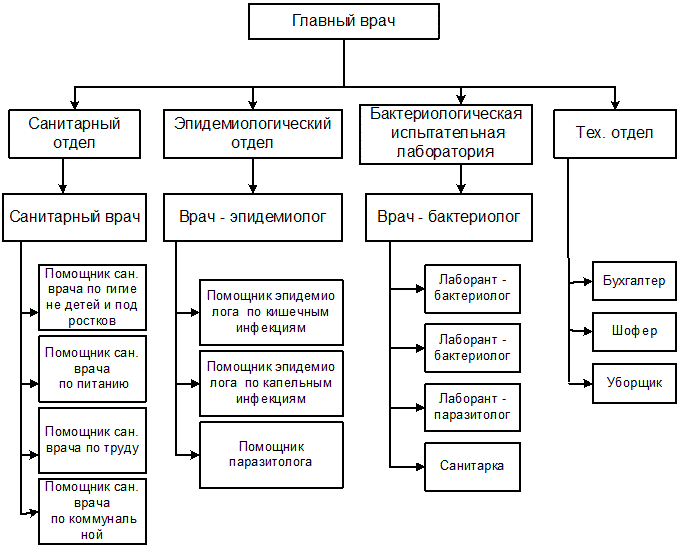 Главный врач

Санитарный отдел

Эпидемиологический отдел

Бактериологическая испытательная лаборатория

Тех. отдел

Санитарный врач

Врач - эпидемиолог

Врач - бактериолог

Помощник сан. врача по гигие не детей и под ростков

Помощник сан. врача по питанию

Помощник сан. врача по труду

Помощник сан. врача по коммуналь ной

Помощник эпидемио лога по кишечным инфекциям

Помощник эпидемио лога по капельным инфекциям

Помощник паразитолога

Лаборант - бактериолог

Лаборант - бактериолог

Лаборант - паразитолог

Санитарка

Бухгалтер

Шофер

Уборщик